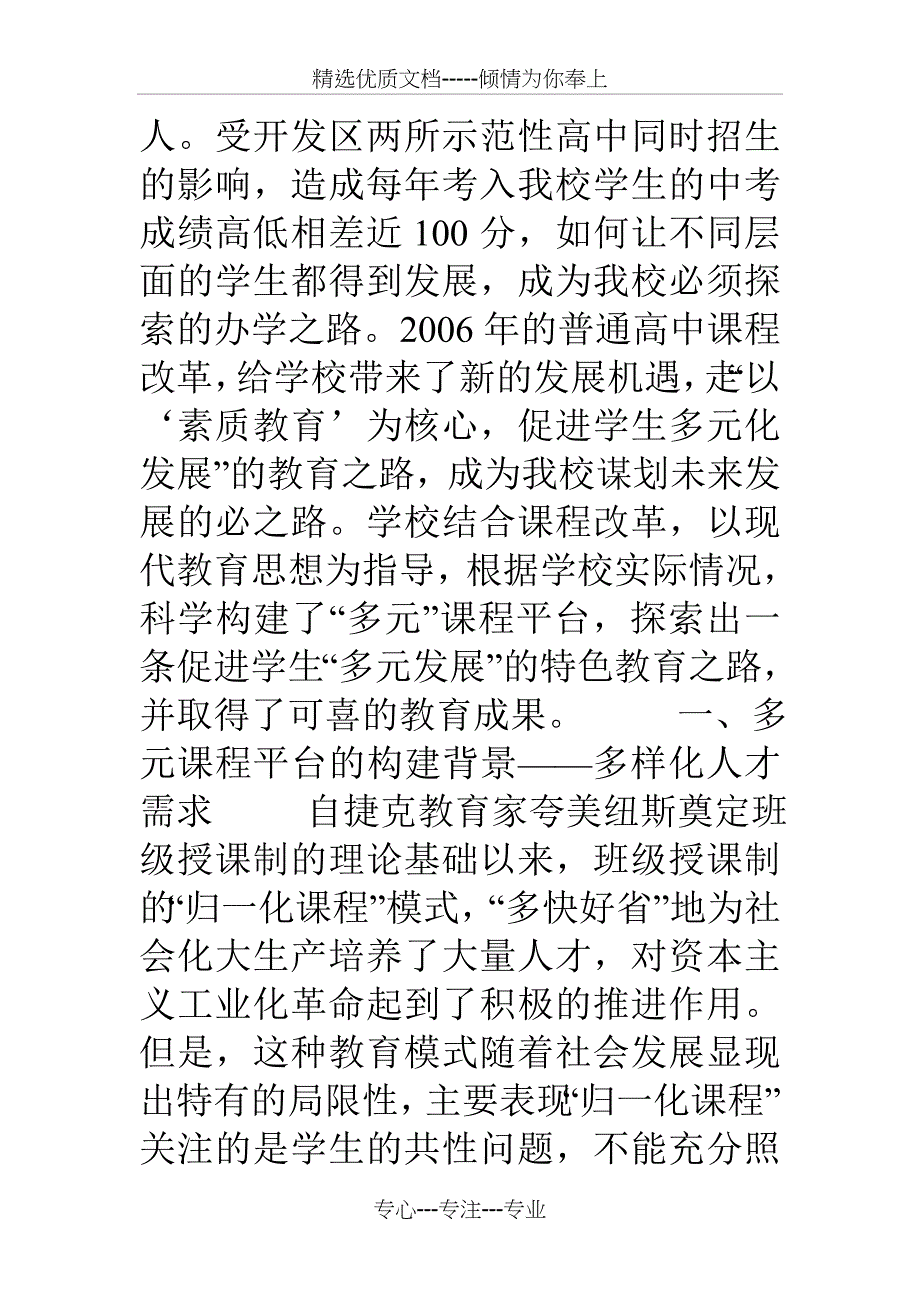 精选优质文档-----倾情为你奉上

人。受开发区两所示范性高中同时招生的影响，造成每年考入我校学生的中考成绩高低相差近 100 分，如何让不同层面的学生都得到发展，成为我校必须探索的办学之路。2006 年的普通高中课程改革，给学校带来了新的发展机遇，走“以‘素质教育’为核心，促进学生多元化发展”的教育之路，成为我校谋划未来发展的必之路。学校结合课程改革，以现代教育思想为指导，根据学校实际情况，科学构建了“多元”课程平台，探索出一条促进学生“多元发展”的特色教育之路，并取得了可喜的教育成果。　　一、多元课程平台的构建背景——多样化人才需求　　自捷克教育家夸美纽斯奠定班级授课制的理论基础以来，班级授课制的“归一化课程”模式，“多快好省”地为社会化大生产培养了大量人才，对资本主义工业化革命起到了积极的推进作用。但是，这种教育模式随着社会发展显现出特有的局限性，主要表现“归一化课程”关注的是学生的共性问题，不能充分照

专心---专注---专业